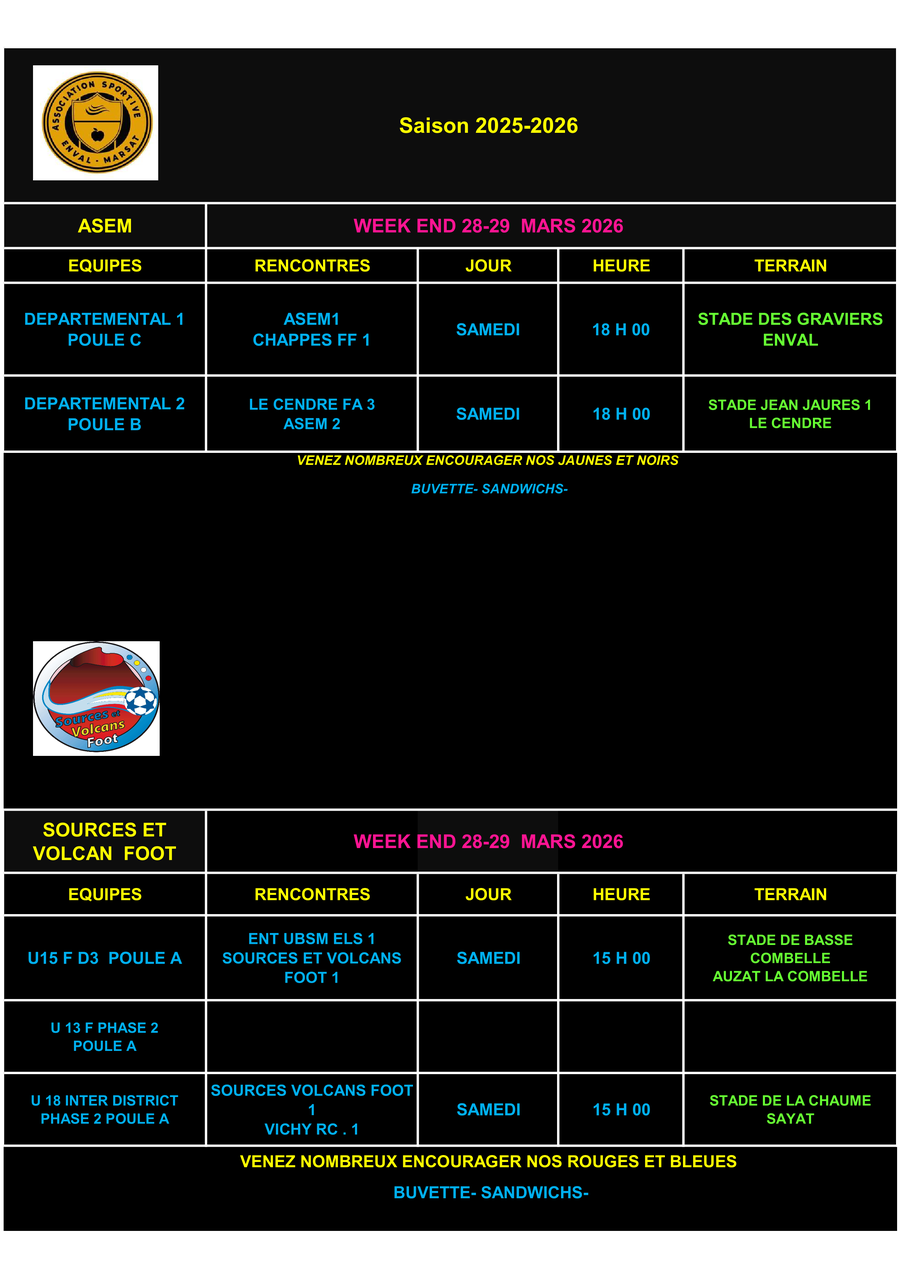 ASSOCIATION SPORTIVE
ENVAL · MARSAT

Saison 2025-2026

| ASEM | WEEK END 28-29 MARS 2026 | | | |
|---|---|---|---|---|
| EQUIPES | RENCONTRES | JOUR | HEURE | TERRAIN |
| DEPARTEMENTAL 1 POULE C | ASEM1 CHAPPES FF 1 | SAMEDI | 18 H 00 | STADE DES GRAVIERS ENVAL |
| DEPARTEMENTAL 2 POULE B | LE CENDRE FA 3 ASEM 2 | SAMEDI | 18 H 00 | STADE JEAN JAURES 1 LE CENDRE |

VENEZ NOMBREUX ENCOURAGER NOS JAUNES ET NOIRS

BUVETTE- SANDWICHS-

Sources et Volcans Foot

| SOURCES ET VOLCAN FOOT | WEEK END 28-29 MARS 2026 | | | |
|---|---|---|---|---|
| EQUIPES | RENCONTRES | JOUR | HEURE | TERRAIN |
| U15 F D3 POULE A | ENT UBSM ELS 1 SOURCES ET VOLCANS FOOT 1 | SAMEDI | 15 H 00 | STADE DE BASSE COMBELLE AUZAT LA COMBELLE |
| U 13 F PHASE 2 POULE A | | | | |
| U 18 INTER DISTRICT PHASE 2 POULE A | SOURCES VOLCANS FOOT 1 VICHY RC . 1 | SAMEDI | 15 H 00 | STADE DE LA CHAUME SAYAT |

VENEZ NOMBREUX ENCOURAGER NOS ROUGES ET BLEUES

BUVETTE- SANDWICHS-